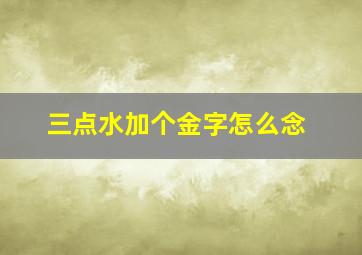 三点水加个金字怎么念